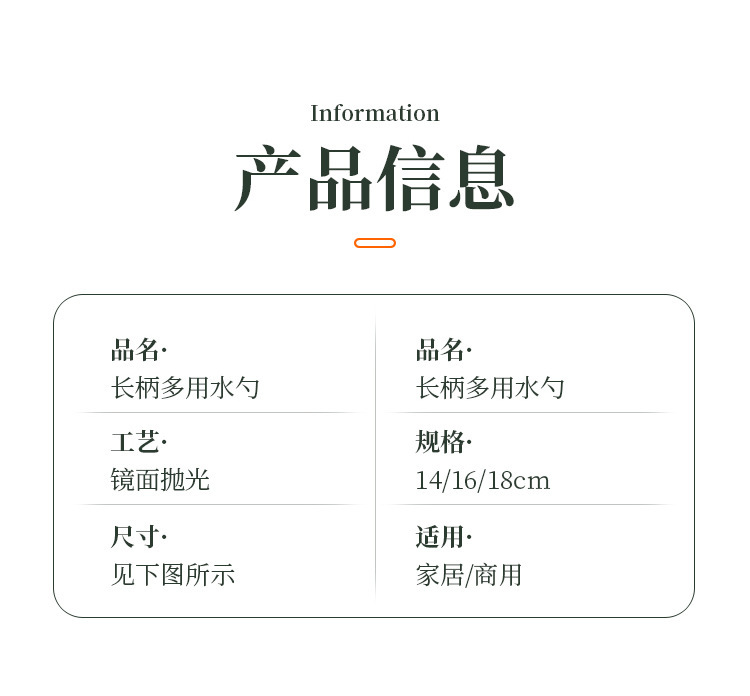 Information

产品信息

品名·
长柄多用水勺

工艺·
镜面抛光

尺寸·
见下图所示

品名·
长柄多用水勺

规格·
14/16/18cm

适用·
家居/商用